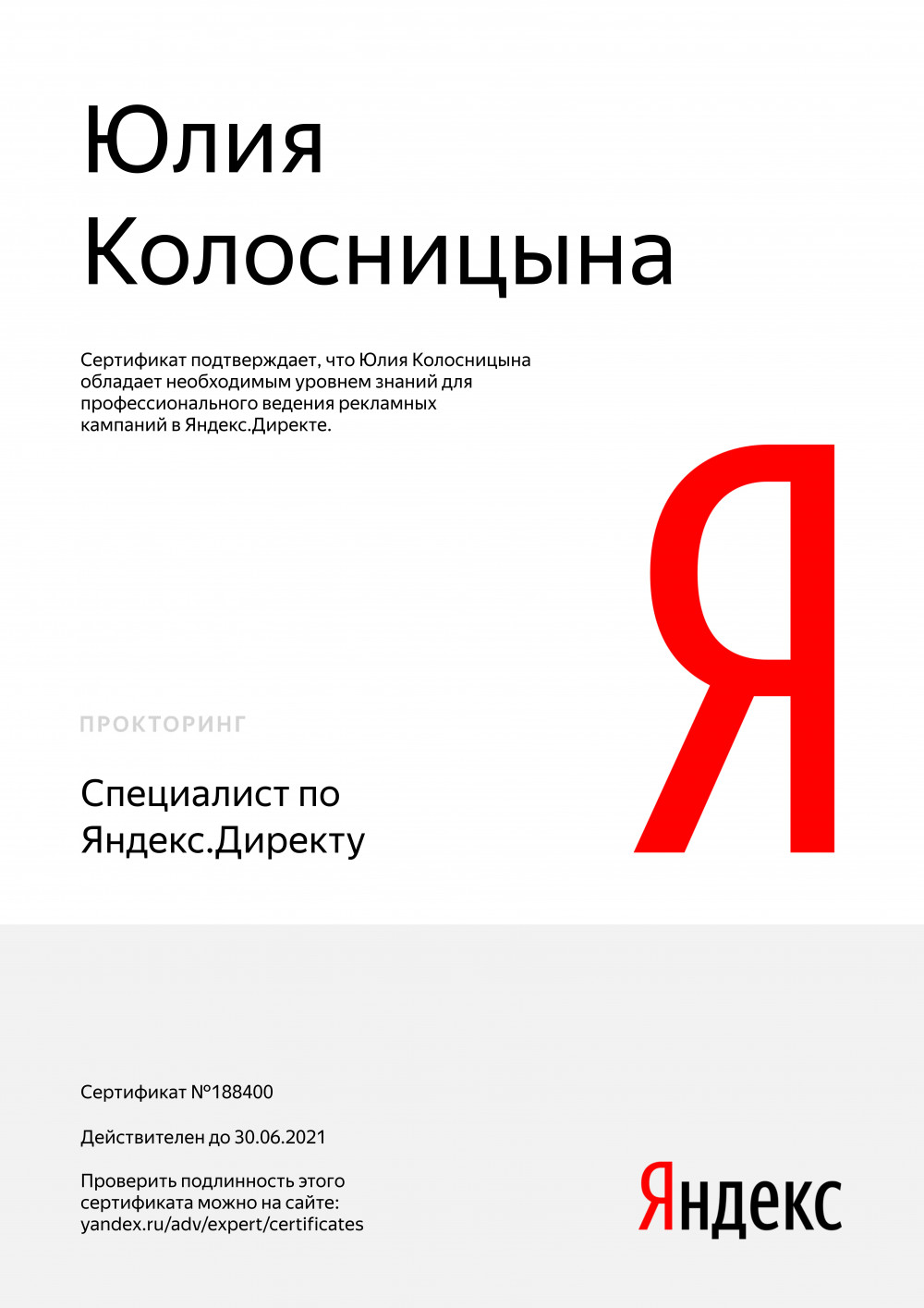 Юлия Колосницына

Сертификат подтверждает, что Юлия Колосницына обладает необходимым уровнем знаний для профессионального ведения рекламных кампаний в Яндекс.Директе.

Я

ПРОКТОРИНГ

Специалист по Яндекс.Директу

Сертификат №188400

Действителен до 30.06.2021

Проверить подлинность этого сертификата можно на сайте: yandex.ru/adv/expert/certificates

Яндекс